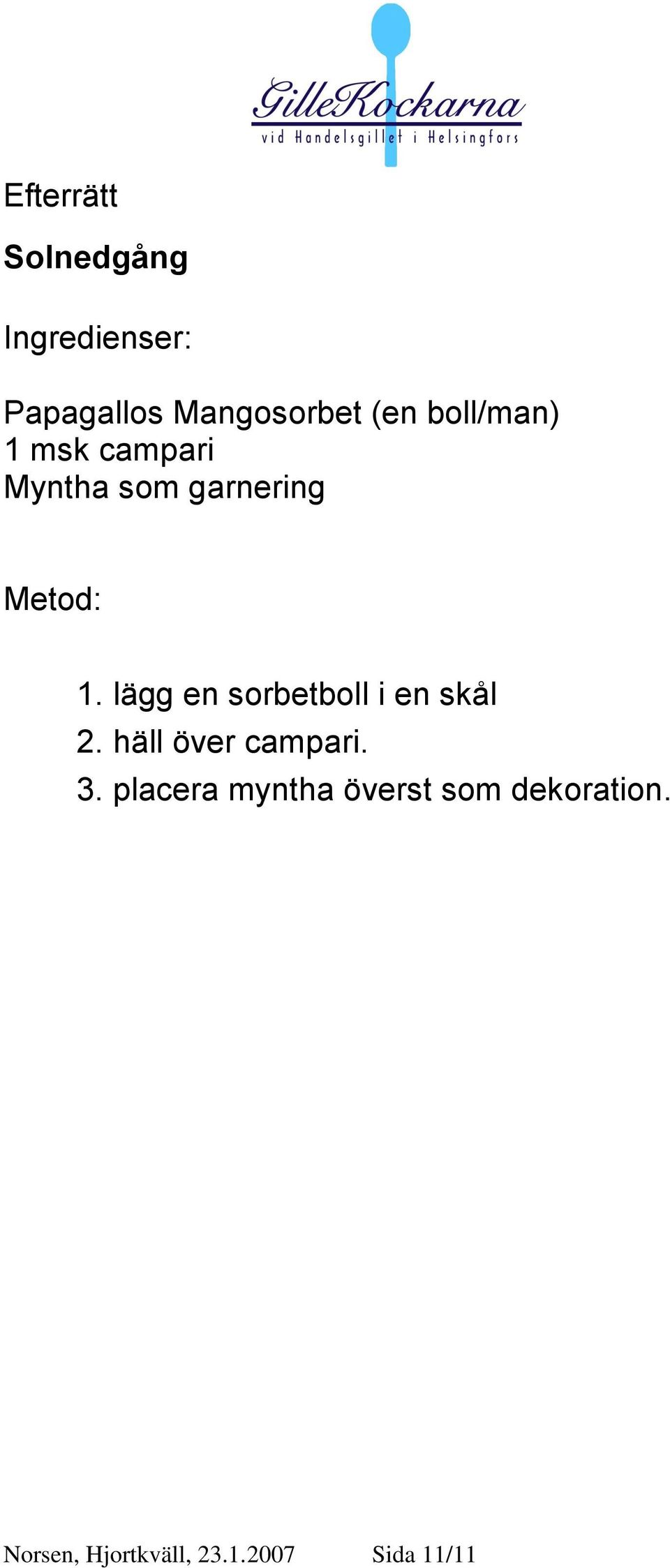 GilleKockarna
vid Handelsgillet i Helsingfors

Efterrätt

Solnedgång

Ingredienser:

Papagallos Mangosorbet (en boll/man)
1 msk campari
Myntha som garnering

Metod:

1. lägg en sorbetboll i en skål
2. häll över campari.
3. placera myntha överst som dekoration.

Norsen, Hjortkväll, 23.1.2007 Sida 11/11